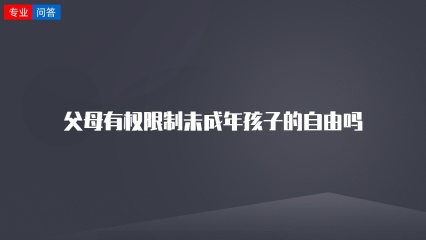 专业 问答

父母有权限制未成年孩子的自由吗